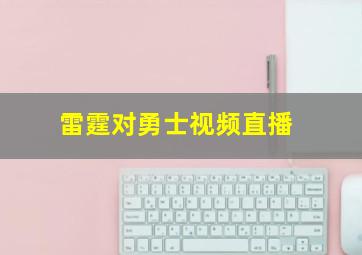 雷霆对勇士视频直播